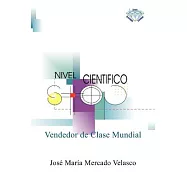 NIVEL CIENTIFICO

Vendedor de Clase Mundial

José Maria Mercado Velasco